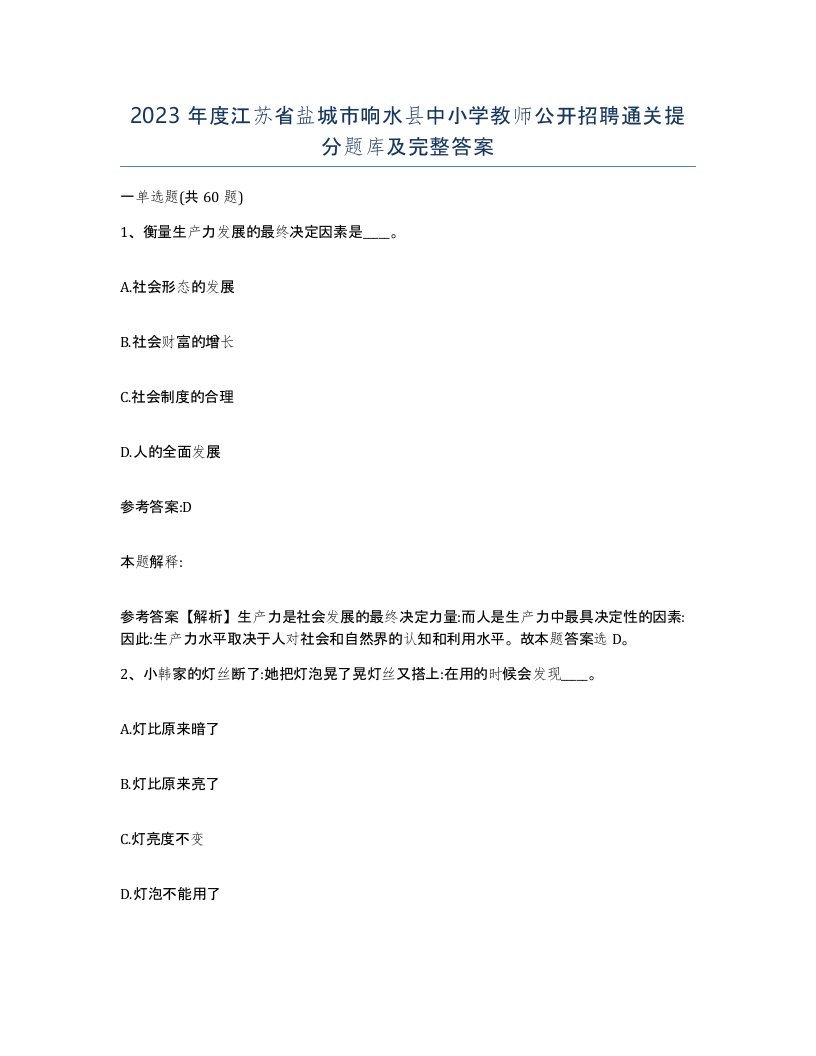 2023 年度江苏省盐城市响水县中小学教师公开招聘通关提分题库及完整答案

一单选题(共 60 题)

1、衡量生产力发展的最终决定因素是____。

A.社会形态的发展

B.社会财富的增长

C.社会制度的合理

D.人的全面发展

参考答案:D

本题解释:

参考答案【解析】生产力是社会发展的最终决定力量:而人是生产力中最具决定性的因素:因此:生产力水平取决于人对社会和自然界的认知和利用水平。故本题答案选 D。

2、小韩家的灯丝断了:她把灯泡晃了晃灯丝又搭上:在用的时候会发现____。

A.灯比原来暗了

B.灯比原来亮了

C.灯亮度不变

D.灯泡不能用了